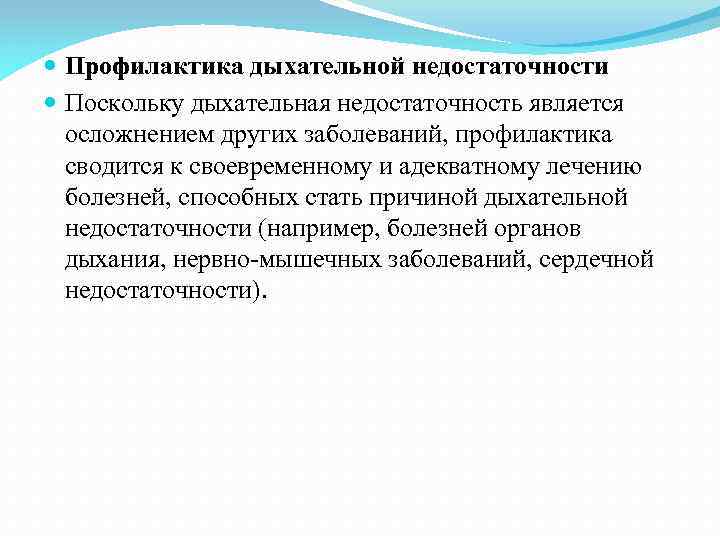 Профилактика дыхательной недостаточности

Поскольку дыхательная недостаточность является осложнением других заболеваний, профилактика сводится к своевременному и адекватному лечению болезней, способных стать причиной дыхательной недостаточности (например, болезней органов дыхания, нервно-мышечных заболеваний, сердечной недостаточности).